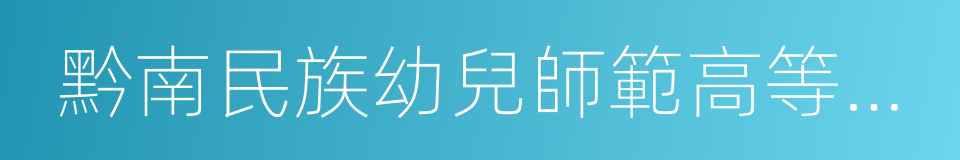 黔南民族幼兒師範高等...